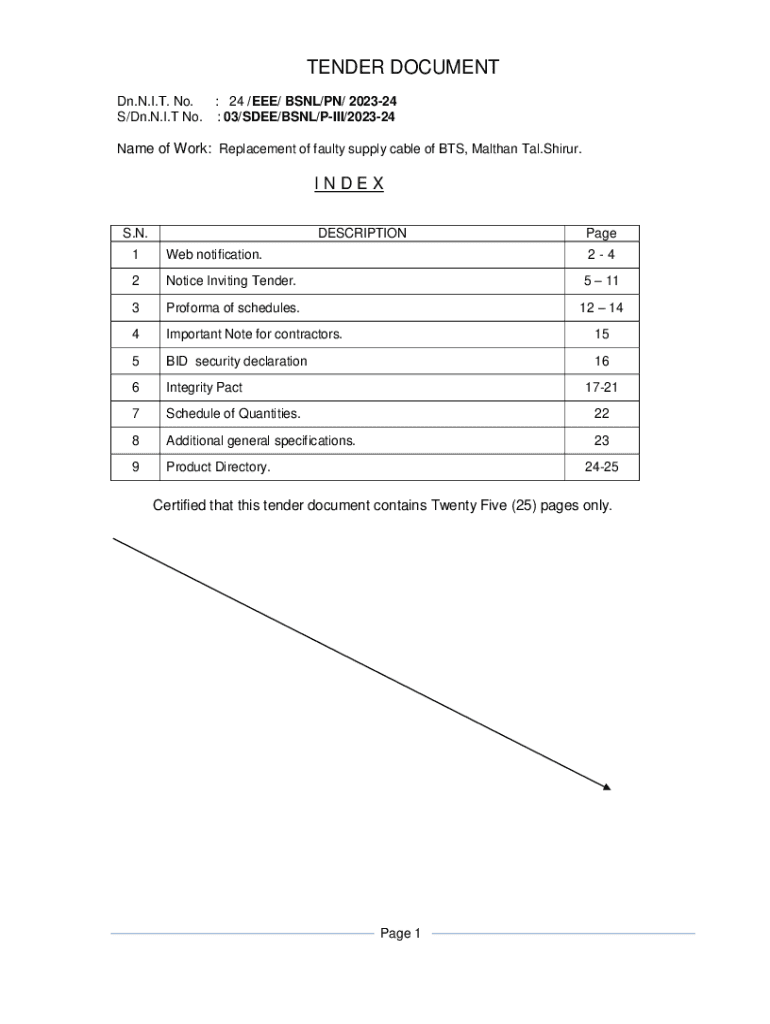 TENDER DOCUMENT

Dn.N.I.T. No. : 24 /EEE/ BSNL/PN/ 2023-24
S/Dn.N.I.T No. : 03/SDEE/BSNL/P-III/2023-24

Name of Work: Replacement of faulty supply cable of BTS, Malthan Tal.Shirur.

I N D E X

| S.N. | DESCRIPTION | Page |
|---|---|---|
| 1 | Web notification. | 2 - 4 |
| 2 | Notice Inviting Tender. | 5 – 11 |
| 3 | Proforma of schedules. | 12 – 14 |
| 4 | Important Note for contractors. | 15 |
| 5 | BID security declaration | 16 |
| 6 | Integrity Pact | 17-21 |
| 7 | Schedule of Quantities. | 22 |
| 8 | Additional general specifications. | 23 |
| 9 | Product Directory. | 24-25 |

Certified that this tender document contains Twenty Five (25) pages only.

Page 1